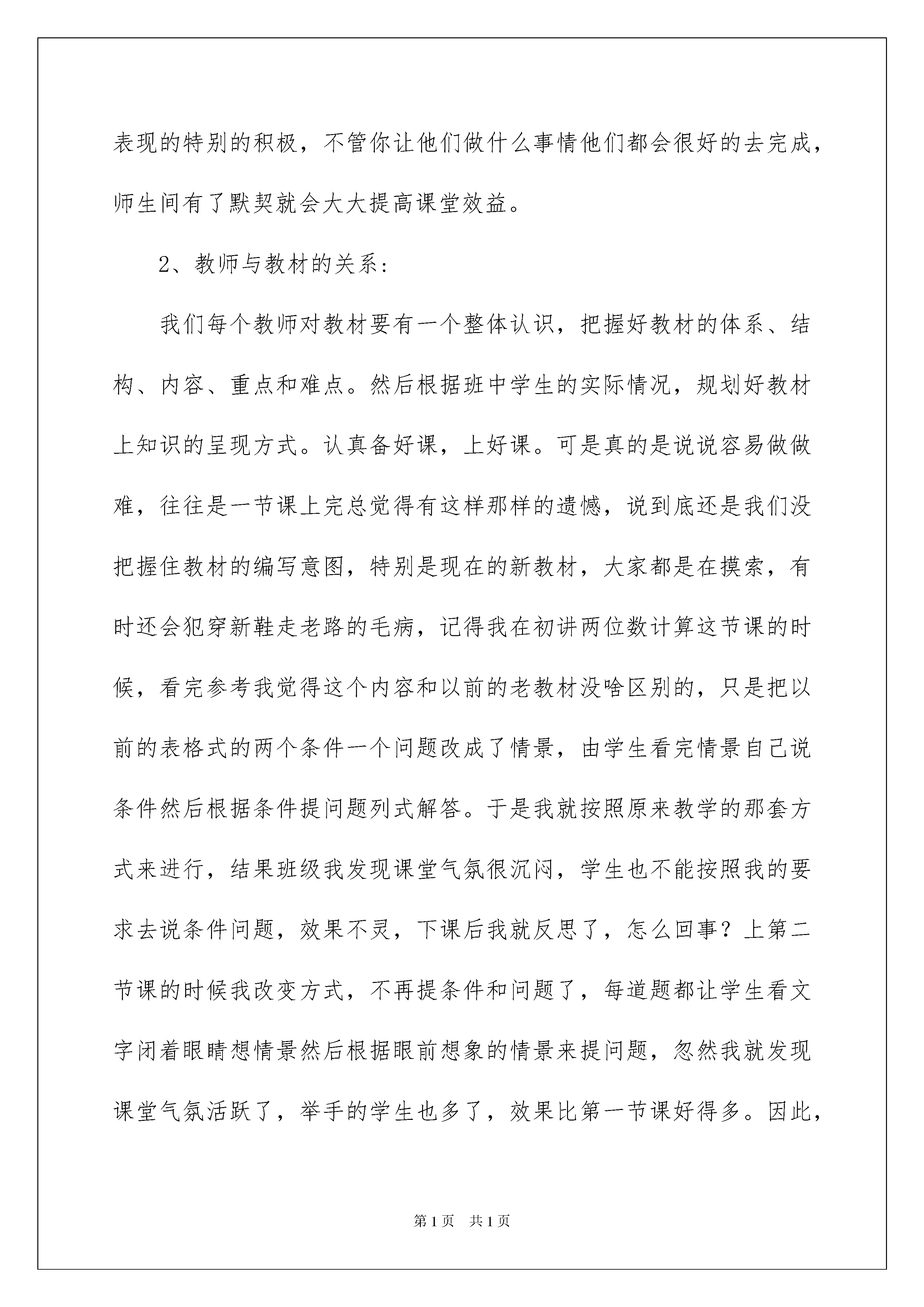 表现的特别的积极，不管你让他们做什么事情他们都会很好的去完成，师生间有了默契就会大大提高课堂效益。

2、教师与教材的关系：

我们每个教师对教材要有一个整体认识，把握好教材的体系、结构、内容、重点和难点。然后根据班中学生的实际情况，规划好教材上知识的呈现方式。认真备好课，上好课。可是真的是说说容易做做难，往往是一节课上完总觉得有这样那样的遗憾，说到底还是我们没把握住教材的编写意图，特别是现在的新教材，大家都是在摸索，有时还会犯穿新鞋走老路的毛病，记得我在初讲两位数计算这节课的时候，看完参考我觉得这个内容和以前的老教材没啥区别的，只是把以前的表格式的两个条件一个问题改成了情景，由学生看完情景自己说条件然后根据条件提问题列式解答。于是我就按照原来教学的那套方式来进行，结果班级我发现课堂气氛很沉闷，学生也不能按照我的要求去说条件问题，效果不灵，下课后我就反思了，怎么回事？上第二节课的时候我改变方式，不再提条件和问题了，每道题都让学生看文字闭着眼睛想情景然后根据眼前想象的情景来提问题，忽然我就发现课堂气氛活跃了，举手的学生也多了，效果比第一节课好得多。因此，

第1页 共1页